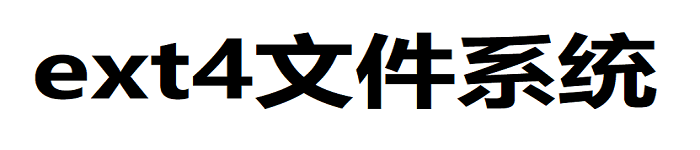 ext4文件系统